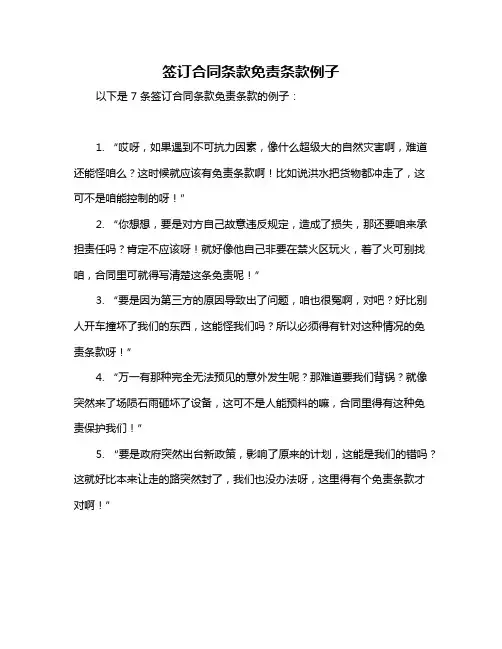 签订合同条款免责条款例子

以下是 7 条签订合同条款免责条款的例子：

1. “哎呀，如果遇到不可抗力因素，像什么超级大的自然灾害啊，难道还能怪咱么？这时候就应该有免责条款啊！比如说洪水把货物都冲走了，这可不是咱能控制的呀！”

2. “你想想，要是对方自己故意违反规定，造成了损失，那还要咱来承担责任吗？肯定不应该呀！就好像他自己非要在禁火区玩火，着了火可别找咱，合同里可就得写清楚这条免责呢！”

3. “要是因为第三方的原因导致出了问题，咱也很冤啊，对吧？好比别人开车撞坏了我们的东西，这能怪我们吗？所以必须得有针对这种情况的免责条款呀！”

4. “万一有那种完全无法预见的意外发生呢？那难道要我们背锅？就像突然来了场陨石雨砸坏了设备，这可不是人能预料的嘛，合同里得有这种免责保护我们！”

5. “要是政府突然出台新政策，影响了原来的计划，这能是我们的错吗？这就好比本来让走的路突然封了，我们也没办法呀，这里得有个免责条款才对啊！”